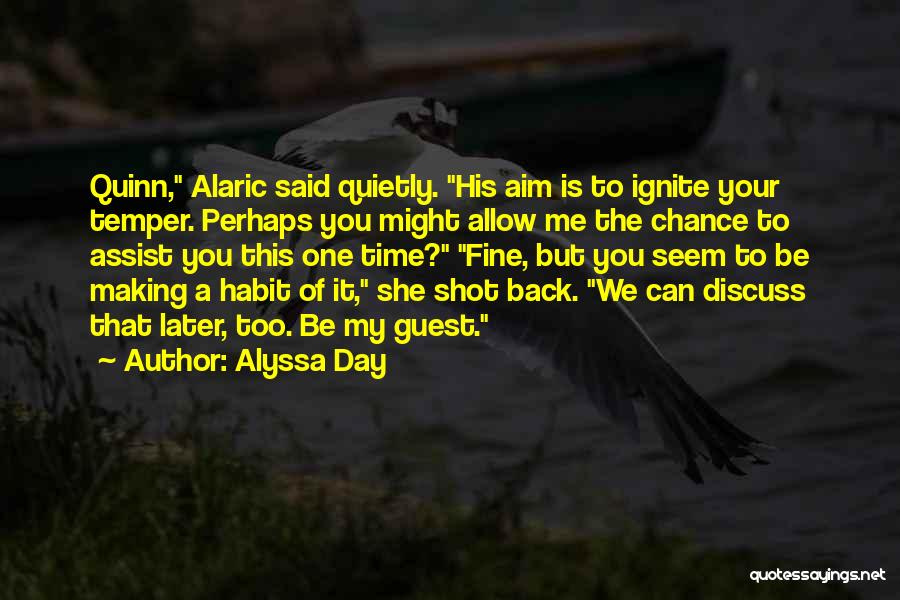 Quinn," Alaric said quietly. "His aim is to ignite your temper. Perhaps you might allow me the chance to assist you this one time?" "Fine, but you seem to be making a habit of it," she shot back. "We can discuss that later, too. Be my guest."

~ Author: Alyssa Day

quotessayings.net